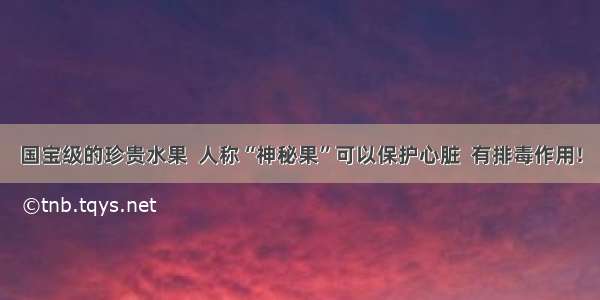 国宝级的珍贵水果 人称“神秘果”可以保护心脏 有排毒作用!

©tnb.tqys.net